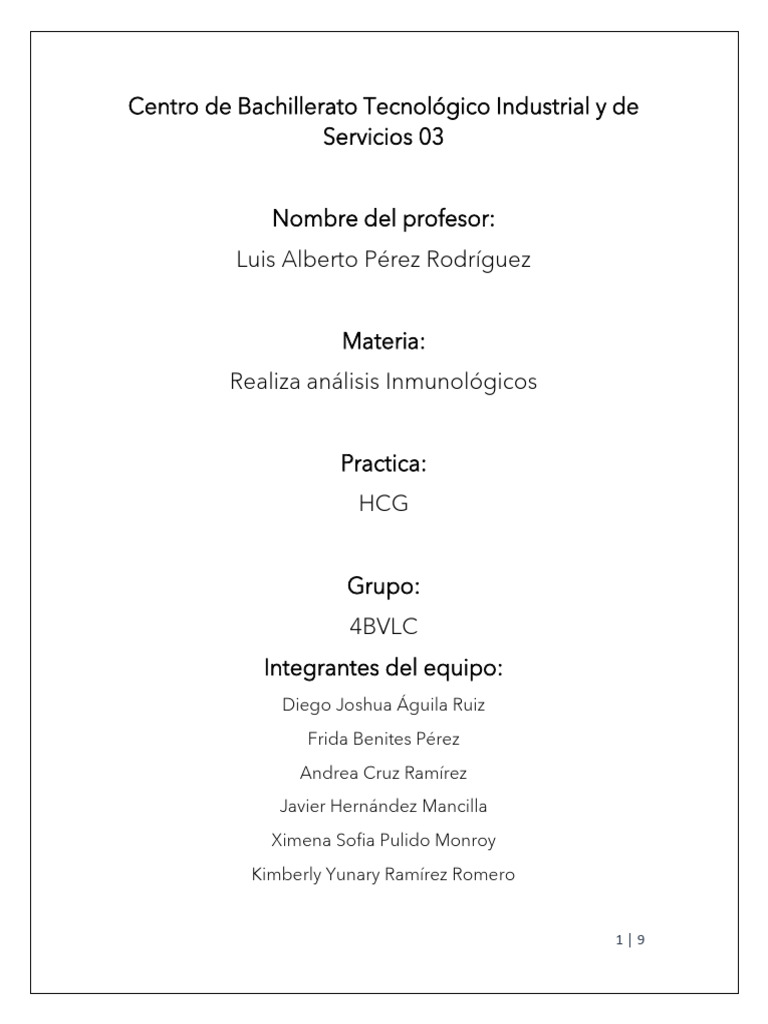 Centro de Bachillerato Tecnológico Industrial y de Servicios 03

Nombre del profesor:

Luis Alberto Pérez Rodríguez

Materia:

Realiza análisis Inmunológicos

Practica:

HCG

Grupo:

4BVLC

Integrantes del equipo:

Diego Joshua Águila Ruiz

Frida Benites Pérez

Andrea Cruz Ramírez

Javier Hernández Mancilla

Ximena Sofia Pulido Monroy

Kimberly Yunary Ramírez Romero

1 | 9